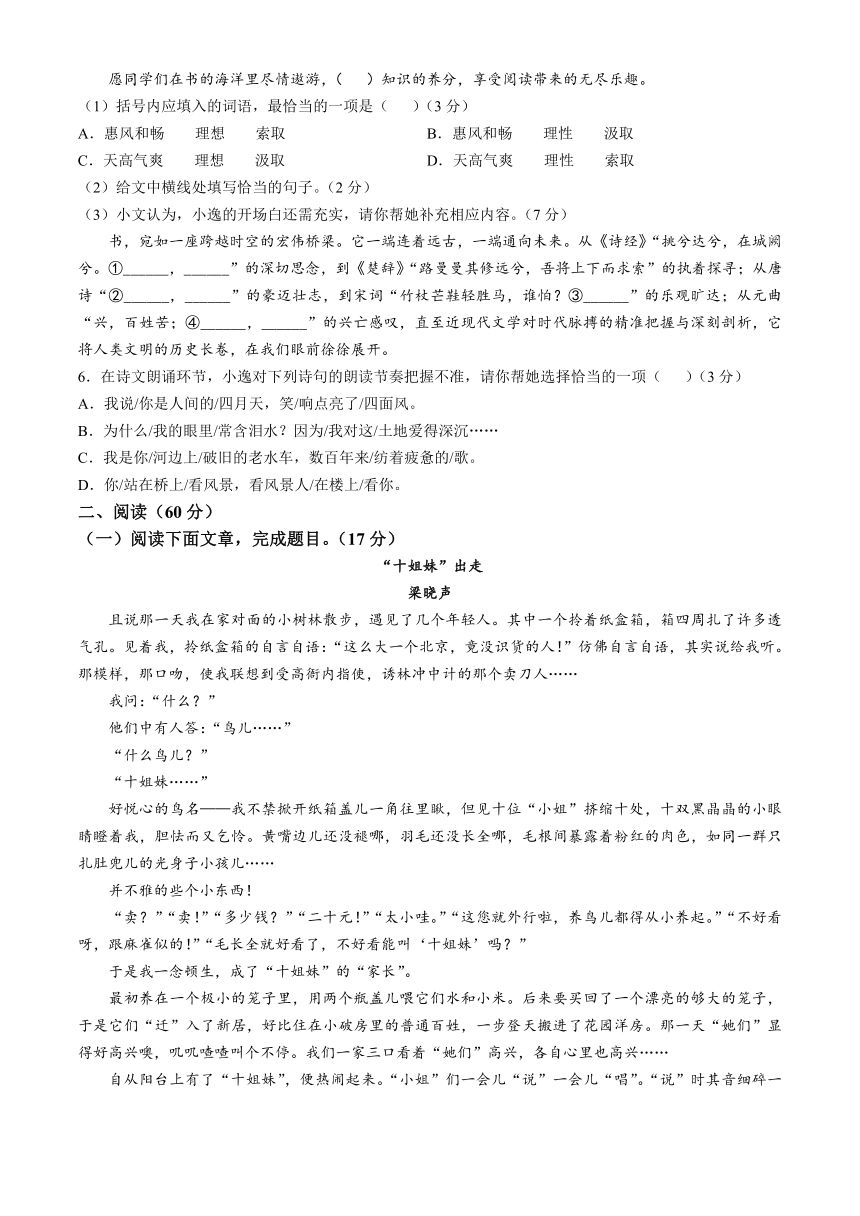 愿同学们在书的海洋里尽情遨游，（　）知识的养分，享受阅读带来的无尽乐趣。

（1）括号内应填入的词语，最恰当的一项是（　）（3分）

A．惠风和畅　理想　索取　　　B．惠风和畅　理性　汲取

C．天高气爽　理想　汲取　　　D．天高气爽　理性　索取

（2）给文中横线处填写恰当的句子。（2分）

（3）小文认为，小逸的开场白还需充实，请你帮她补充相应内容。（7分）

书，宛如一座跨越时空的宏伟桥梁。它一端连着远古，一端通向未来。从《诗经》“挑兮达兮，在城阙兮。①______，______”的深切思念，到《楚辞》“路曼曼其修远兮，吾将上下而求索”的执着探寻；从唐诗“②______，______”的豪迈壮志，到宋词“竹杖芒鞋轻胜马，谁怕？③______”的乐观旷达；从元曲“兴，百姓苦；④______，______”的兴亡感叹，直至近现代文学对时代脉搏的精准把握与深刻剖析，它将人类文明的历史长卷，在我们眼前徐徐展开。

6．在诗文朗诵环节，小逸对下列诗句的朗读节奏把握不准，请你帮她选择恰当的一项（　）（3分）

A．我说/你是人间的/四月天，笑/响点亮了/四面风。

B．为什么/我的眼里/常含泪水？因为/我对这/土地爱得深沉……

C．我是你/河边上/破旧的老水车，数百年来/纺着疲惫的/歌。

D．你/站在桥上/看风景，看风景人/在楼上/看你。

二、阅读（60分）

（一）阅读下面文章，完成题目。（17分）

“十姐妹”出走

梁晓声

且说那一天我在家对面的小树林散步，遇见了几个年轻人。其中一个拎着纸盒箱，箱四周扎了许多透气孔。见着我，拎纸盒箱的自言自语：“这么大一个北京，竟没识货的人!”仿佛自言自语，其实说给我听。那模样，那口吻，使我联想到受高衙内指使，诱林冲中计的那个卖刀人……

我问：“什么？”

他们中有人答：“鸟儿……”

“什么鸟儿？”

“十姐妹……”

好悦心的鸟名——我不禁掀开纸箱盖儿一角往里瞅，但见十位“小姐”挤缩十处，十双黑晶晶的小眼睛瞪着我，胆怯而又乞怜。黄嘴边儿还没褪哪，羽毛还没长全哪，毛根间暴露着粉红的肉色，如同一群只扎肚兜儿的光身子小孩儿……

并不雅的些个小东西!

“卖？”“卖!”“多少钱？”“二十元!”“太小哇。”“这您就外行啦，养鸟儿都得从小养起。”“不好看呀，跟麻雀似的!”“毛长全就好看了，不好看能叫‘十姐妹’吗？”

于是我一念顿生，成了“十姐妹”的“家长”。

最初养在一个极小的笼子里，用两个瓶盖儿喂它们水和小米。后来要买回了一个漂亮的够大的笼子，于是它们“迁”入了新居，好比住在小破房里的普通百姓，一步登天搬进了花园洋房。那一天“她们”显得好高兴噢，叽叽喳喳叫个不停。我们一家三口看着“她们”高兴，各自心里也高兴……

自从阳台上有了“十姐妹”，便热闹起来。“小姐”们一会儿“说”一会儿“唱”。“说”时其音细碎一